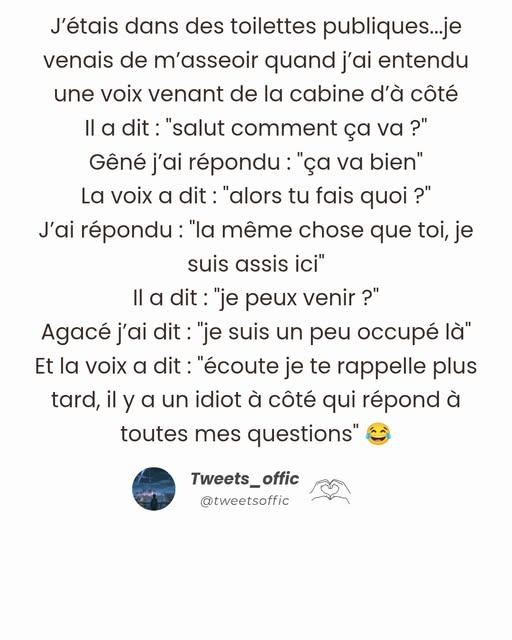 J'étais dans des toilettes publiques...je venais de m'asseoir quand j'ai entendu une voix venant de la cabine d'à côté

Il a dit : "salut comment ça va ?"

Gêné j'ai répondu : "ça va bien"

La voix a dit : "alors tu fais quoi ?"

J'ai répondu : "la même chose que toi, je suis assis ici"

Il a dit : "je peux venir ?"

Agacé j'ai dit : "je suis un peu occupé là"

Et la voix a dit : "écoute je te rappelle plus tard, il y a un idiot à côté qui répond à toutes mes questions" 😂

Tweets_offic
@tweetsoffic